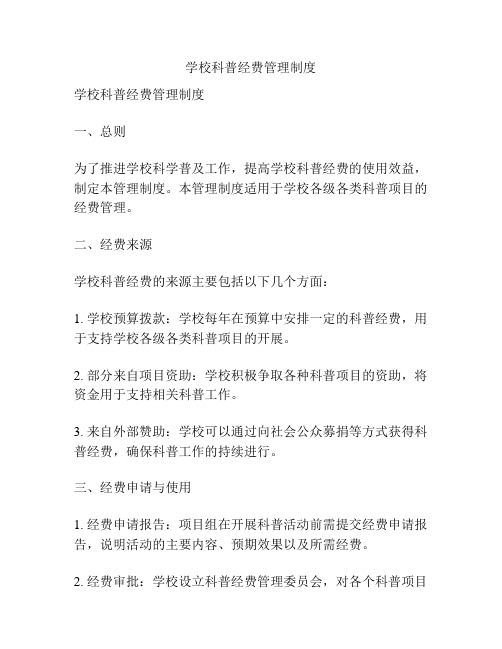 学校科普经费管理制度

学校科普经费管理制度

一、总则

为了推进学校科学普及工作，提高学校科普经费的使用效益，制定本管理制度。本管理制度适用于学校各级各类科普项目的经费管理。

二、经费来源

学校科普经费的来源主要包括以下几个方面：

1. 学校预算拨款：学校每年在预算中安排一定的科普经费，用于支持学校各级各类科普项目的开展。

2. 部分来自项目资助：学校积极争取各种科普项目的资助，将资金用于支持相关科普工作。

3. 来自外部赞助：学校可以通过向社会公众募捐等方式获得科普经费，确保科普工作的持续进行。

三、经费申请与使用

1. 经费申请报告：项目组在开展科普活动前需提交经费申请报告，说明活动的主要内容、预期效果以及所需经费。

2. 经费审批：学校设立科普经费管理委员会，对各个科普项目